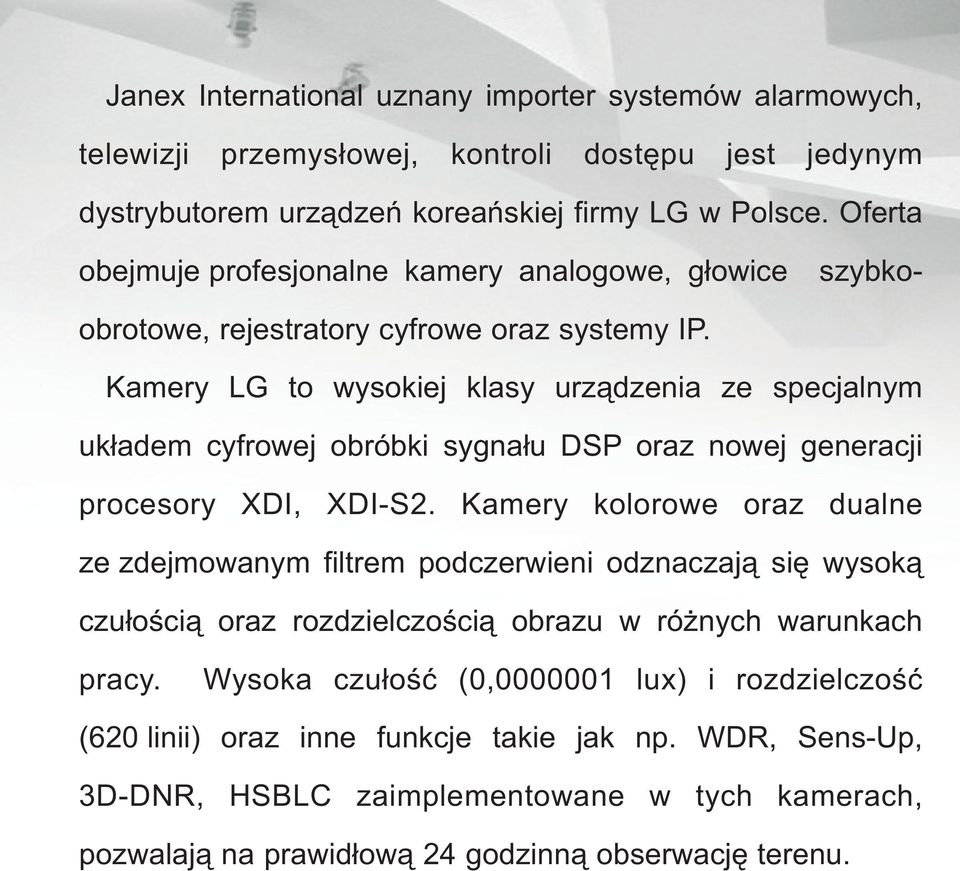 Janex International uznany importer systemów alarmowych, telewizji przemysłowej, kontroli dostępu jest jedynym dystrybutorem urządzeń koreańskiej firmy LG w Polsce. Oferta obejmuje profesjonalne kamery analogowe, głowice szybkoobrotowe, rejestratory cyfrowe oraz systemy IP.

Kamery LG to wysokiej klasy urządzenia ze specjalnym układem cyfrowej obróbki sygnału DSP oraz nowej generacji procesory XDI, XDI-S2. Kamery kolorowe oraz dualne ze zdejmowanym filtrem podczerwieni odznaczają się wysoką czułością oraz rozdzielczością obrazu w różnych warunkach pracy. Wysoka czułość (0,0000001 lux) i rozdzielczość (620 linii) oraz inne funkcje takie jak np. WDR, Sens-Up, 3D-DNR, HSBLC zaimplementowane w tych kamerach, pozwalają na prawidłową 24 godzinną obserwację terenu.